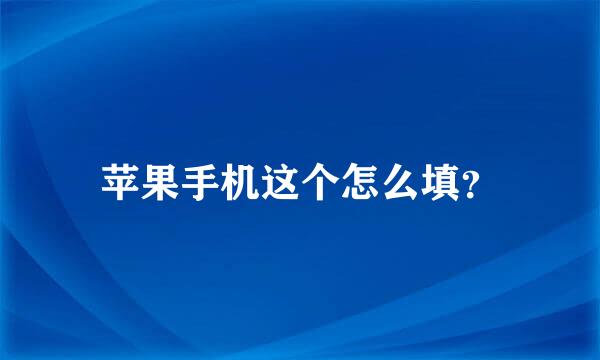 苹果手机这个怎么填?